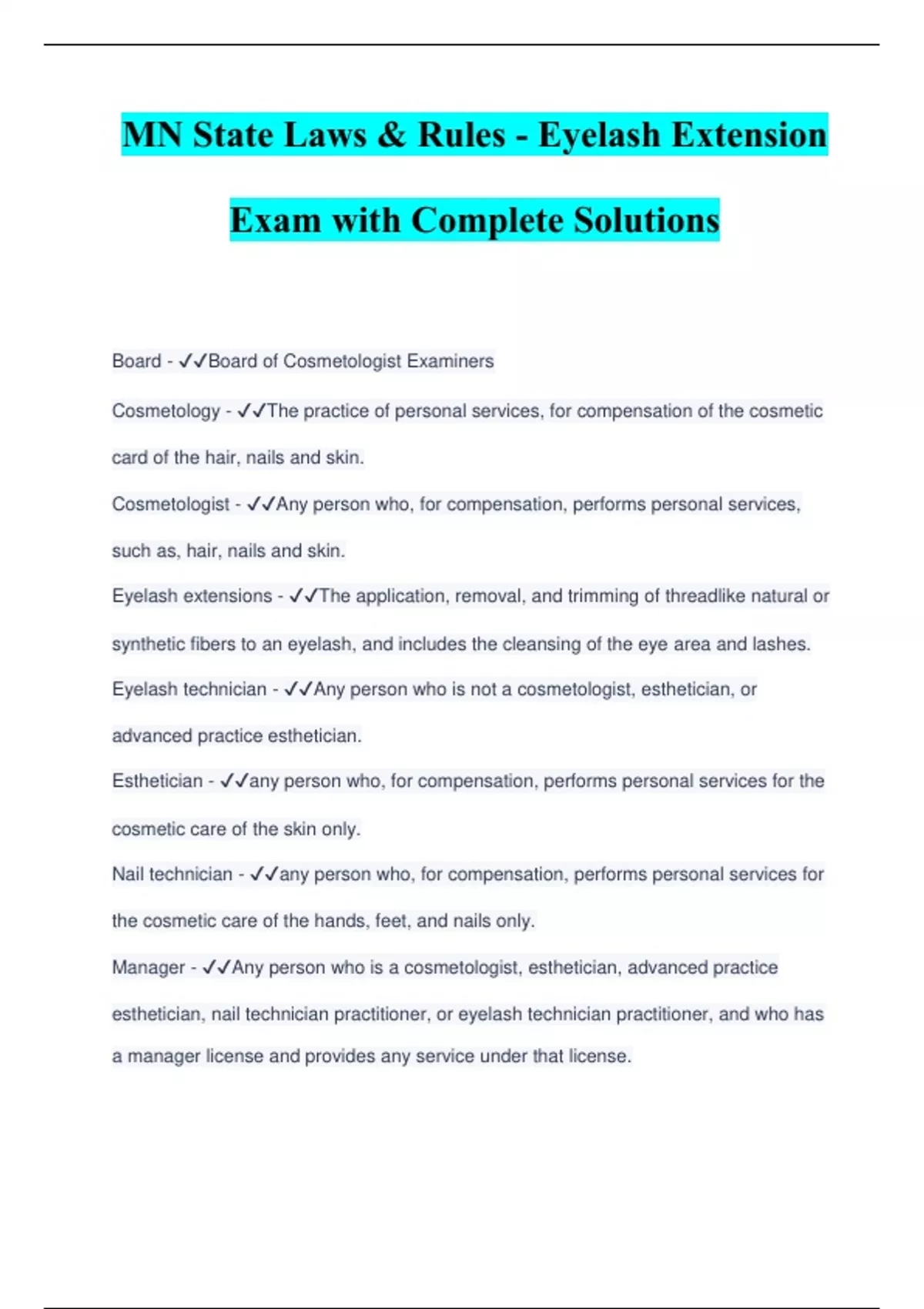 MN State Laws & Rules - Eyelash Extension Exam with Complete Solutions

Board - ✓✓Board of Cosmetologist Examiners

Cosmetology - ✓✓The practice of personal services, for compensation of the cosmetic card of the hair, nails and skin.

Cosmetologist - ✓✓Any person who, for compensation, performs personal services, such as, hair, nails and skin.

Eyelash extensions - ✓✓The application, removal, and trimming of threadlike natural or synthetic fibers to an eyelash, and includes the cleansing of the eye area and lashes.

Eyelash technician - ✓✓Any person who is not a cosmetologist, esthetician, or advanced practice esthetician.

Esthetician - ✓✓any person who, for compensation, performs personal services for the cosmetic care of the skin only.

Nail technician - ✓✓any person who, for compensation, performs personal services for the cosmetic care of the hands, feet, and nails only.

Manager - ✓✓Any person who is a cosmetologist, esthetician, advanced practice esthetician, nail technician practitioner, or eyelash technician practitioner, and who has a manager license and provides any service under that license.